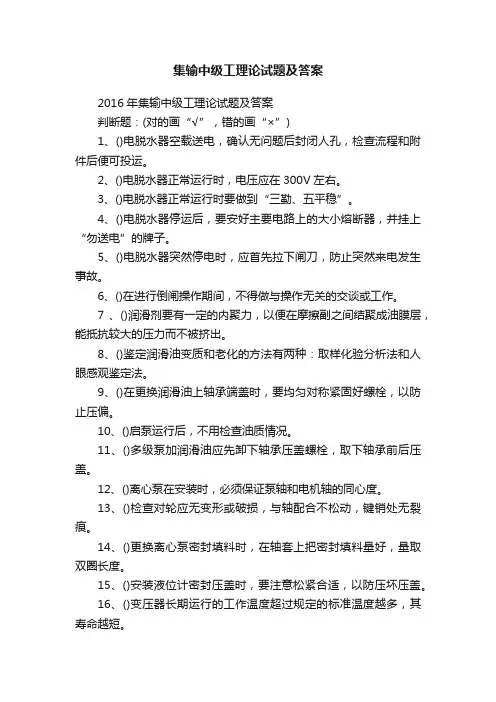 集输中级工理论试题及答案

2016 年集输中级工理论试题及答案

判断题：(对的画“√”，错的画“×”)

1、()电脱水器空载送电，确认无问题后封闭人孔，检查流程和附件后便可投运。

2、()电脱水器正常运行时，电压应在 300V 左右。

3、()电脱水器正常运行时要做到“三勤、五平稳”。

4、()电脱水器停运后，要安好主要电路上的大小熔断器，并挂上“勿送电”的牌子。

5、()电脱水器突然停电时，应首先拉下闸刀，防止突然来电发生事故。

6、()在进行倒闸操作期间，不得做与操作无关的交谈或工作。

7 、()润滑剂要有一定的内聚力，以便在摩擦副之间结聚成油膜层，能抵抗较大的压力而不被挤出。

8、()鉴定润滑油变质和老化的方法有两种：取样化验分析法和人眼感观鉴定法。

9、()在更换润滑油上轴承端盖时，要均匀对称紧固好螺栓，以防止压偏。

10、()启泵运行后，不用检查油质情况。

11、()多级泵加润滑油应先卸下轴承压盖螺栓，取下轴承前后压盖。

12、()离心泵在安装时，必须保证泵轴和电机轴的同心度。

13、()检查对轮应无变形或破损，与轴配合不松动，键销处无裂痕。

14、()更换离心泵密封填料时，在轴套上把密封填料量好，量取双圈长度。

15、()安装液位计密封压盖时，要注意松紧合适，以防压坏压盖。

16、()变压器长期运行的工作温度超过规定的标准温度越多，其寿命越短。